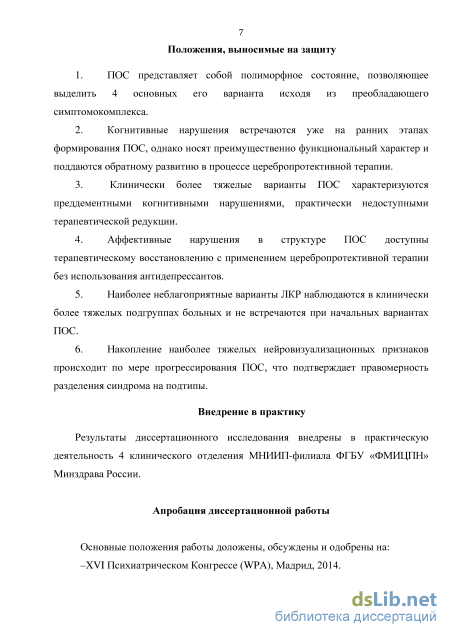 7

Положения, выносимые на защиту

1. ПОС представляет собой полиморфное состояние, позволяющее выделить 4 основных его варианта исходя из преобладающего симптомокомплекса.

2. Когнитивные нарушения встречаются уже на ранних этапах формирования ПОС, однако носят преимущественно функциональный характер и поддаются обратному развитию в процессе церебропротективной терапии.

3. Клинически более тяжелые варианты ПОС характеризуются преддементными когнитивными нарушениями, практически недоступными терапевтической редукции.

4. Аффективные нарушения в структуре ПОС доступны терапевтическому восстановлению с применением церебропротективной терапии без использования антидепрессантов.

5. Наиболее неблагоприятные варианты ЛКР наблюдаются в клинически более тяжелых подгруппах больных и не встречаются при начальных вариантах ПОС.

6. Накопление наиболее тяжелых нейровизуализационных признаков происходит по мере прогрессирования ПОС, что подтверждает правомерность разделения синдрома на подтипы.

Внедрение в практику

Результаты диссертационного исследования внедрены в практическую деятельность 4 клинического отделения МНИИП-филиала ФГБУ «ФМИЦПН» Минздрава России.

Апробация диссертационной работы

Основные положения работы доложены, обсуждены и одобрены на:
–XVI Психиатрическом Конгрессе (WPA), Мадрид, 2014.

dsLib.net
библиотека диссертаций